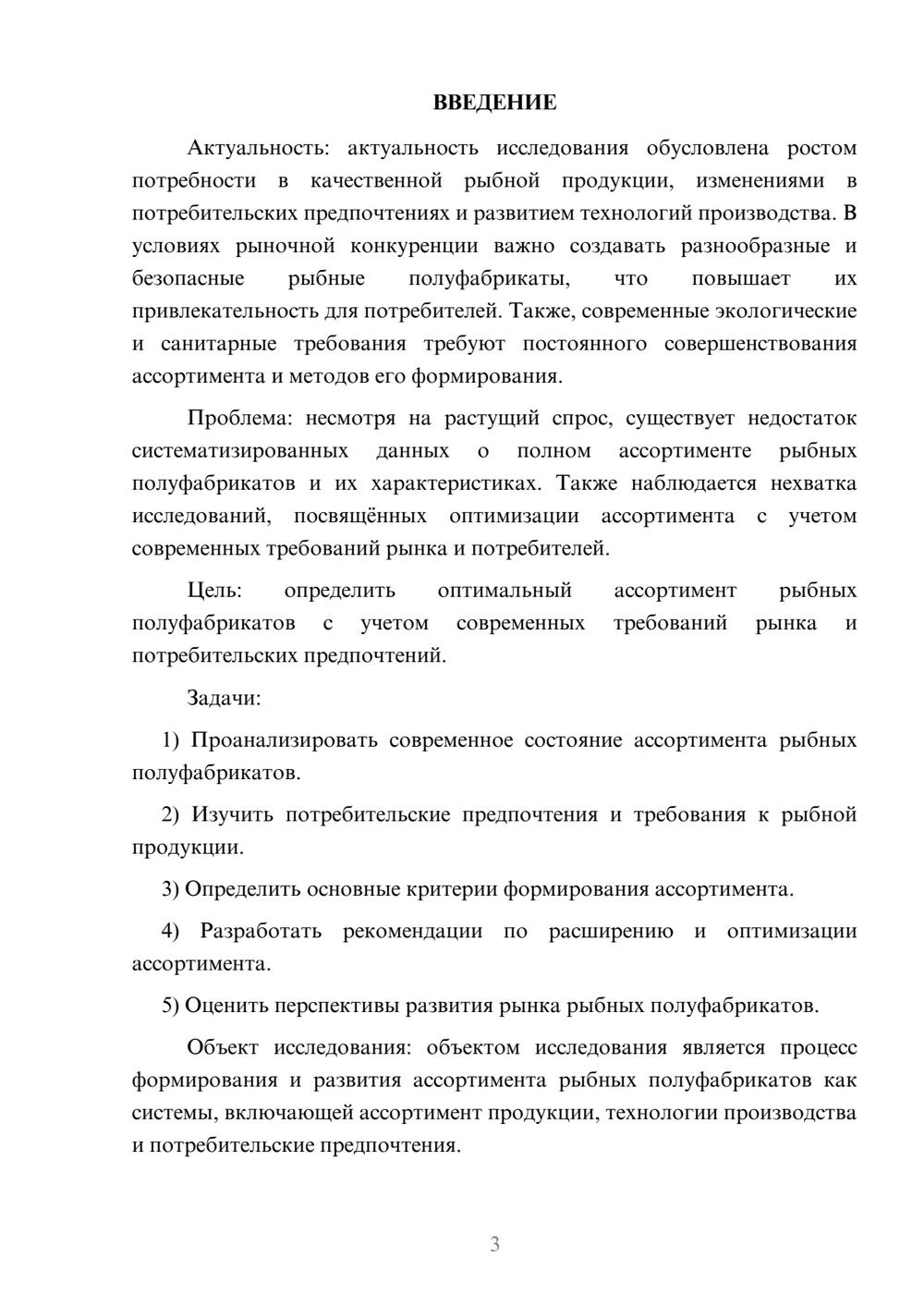 ВВЕДЕНИЕ

Актуальность: актуальность исследования обусловлена ростом потребности в качественной рыбной продукции, изменениями в потребительских предпочтениях и развитием технологий производства. В условиях рыночной конкуренции важно создавать разнообразные и безопасные рыбные полуфабрикаты, что повышает их привлекательность для потребителей. Также, современные экологические и санитарные требования требуют постоянного совершенствования ассортимента и методов его формирования.

Проблема: несмотря на растущий спрос, существует недостаток систематизированных данных о полном ассортименте рыбных полуфабрикатов и их характеристиках. Также наблюдается нехватка исследований, посвящённых оптимизации ассортимента с учетом современных требований рынка и потребителей.

Цель: определить оптимальный ассортимент рыбных полуфабрикатов с учетом современных требований рынка и потребительских предпочтений.

Задачи:

1) Проанализировать современное состояние ассортимента рыбных полуфабрикатов.

2) Изучить потребительские предпочтения и требования к рыбной продукции.

3) Определить основные критерии формирования ассортимента.

4) Разработать рекомендации по расширению и оптимизации ассортимента.

5) Оценить перспективы развития рынка рыбных полуфабрикатов.

Объект исследования: объектом исследования является процесс формирования и развития ассортимента рыбных полуфабрикатов как системы, включающей ассортимент продукции, технологии производства и потребительские предпочтения.

3